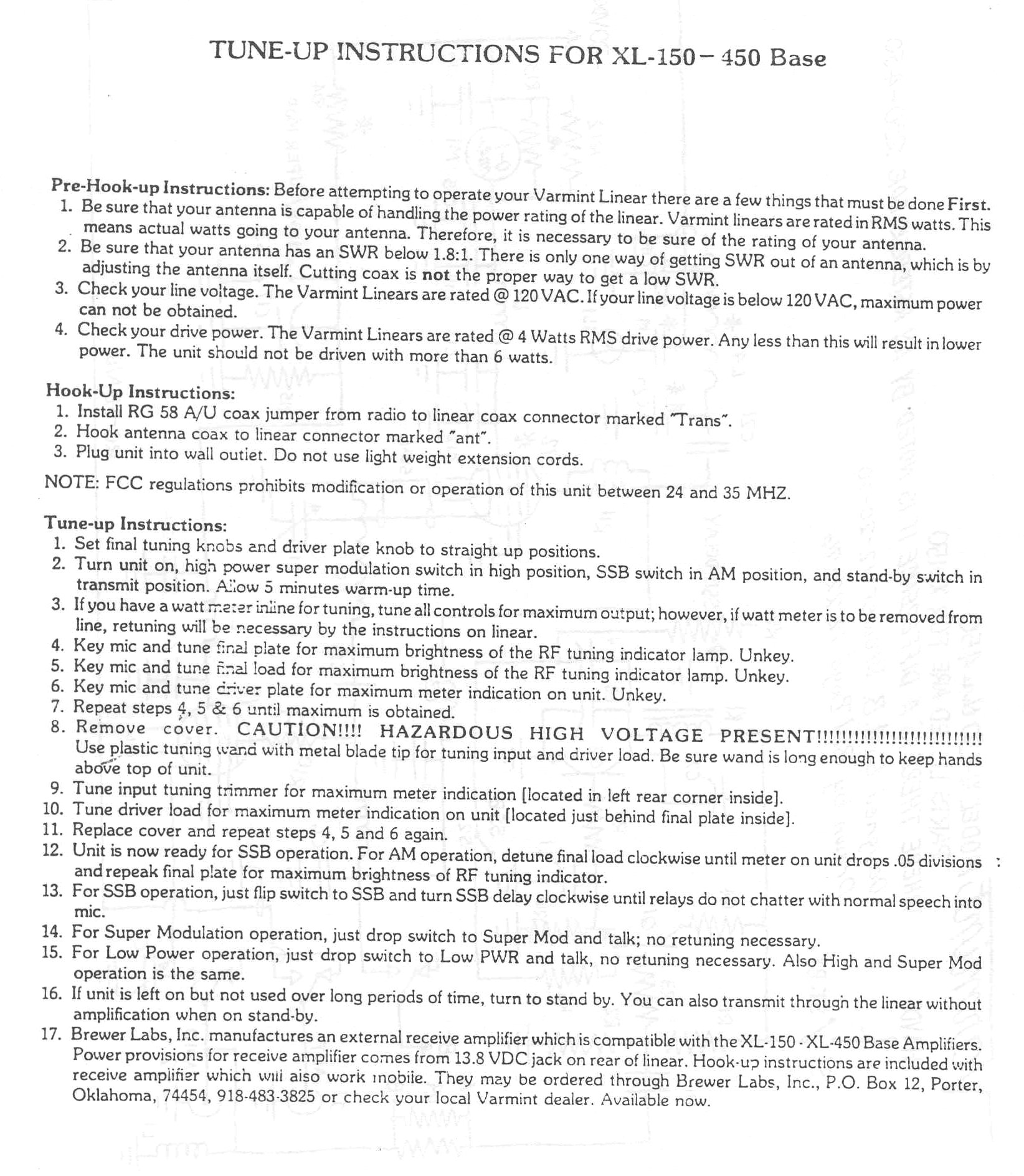 TUNE-UP INSTRUCTIONS FOR XL-150 – 450 Base

Pre-Hook-up Instructions: Before attempting to operate your Varmint Linear there are a few things that must be done First.
1. Be sure that your antenna is capable of handling the power rating of the linear. Varmint linears are rated in RMS watts. This means actual watts going to your antenna. Therefore, it is necessary to be sure of the rating of your antenna.
2. Be sure that your antenna has an SWR below 1.8:1. There is only one way of getting SWR out of an antenna, which is by adjusting the antenna itself. Cutting coax is not the proper way to get a low SWR.
3. Check your line voltage. The Varmint Linears are rated @ 120 VAC. If your line voltage is below 120 VAC, maximum power can not be obtained.
4. Check your drive power. The Varmint Linears are rated @ 4 Watts RMS drive power. Any less than this will result in lower power. The unit should not be driven with more than 6 watts.

Hook-Up Instructions:
1. Install RG 58 A/U coax jumper from radio to linear coax connector marked "Trans".
2. Hook antenna coax to linear connector marked "ant".
3. Plug unit into wall outiet. Do not use light weight extension cords.

NOTE: FCC regulations prohibits modification or operation of this unit between 24 and 35 MHZ.

Tune-up Instructions:
1. Set final tuning knobs and driver plate knob to straight up positions.
2. Turn unit on, high power super modulation switch in high position, SSB switch in AM position, and stand-by switch in transmit position. Allow 5 minutes warm-up time.
3. If you have a watt meter inline for tuning, tune all controls for maximum output; however, if watt meter is to be removed from line, retuning will be necessary by the instructions on linear.
4. Key mic and tune final plate for maximum brightness of the RF tuning indicator lamp. Unkey.
5. Key mic and tune final load for maximum brightness of the RF tuning indicator lamp. Unkey.
6. Key mic and tune driver plate for maximum meter indication on unit. Unkey.
7. Repeat steps 4, 5 & 6 until maximum is obtained.
8. Remove cover. CAUTION!!!! HAZARDOUS HIGH VOLTAGE PRESENT!!!!!!!!!!!!!!!!!!!!!!!!!! Use plastic tuning wand with metal blade tip for tuning input and driver load. Be sure wand is long enough to keep hands above top of unit.
9. Tune input tuning trimmer for maximum meter indication [located in left rear corner inside].
10. Tune driver load for maximum meter indication on unit [located just behind final plate inside].
11. Replace cover and repeat steps 4, 5 and 6 again.
12. Unit is now ready for SSB operation. For AM operation, detune final load clockwise until meter on unit drops .05 divisions and repeak final plate for maximum brightness of RF tuning indicator.
13. For SSB operation, just flip switch to SSB and turn SSB delay clockwise until relays do not chatter with normal speech into mic.
14. For Super Modulation operation, just drop switch to Super Mod and talk; no retuning necessary.
15. For Low Power operation, just drop switch to Low PWR and talk, no retuning necessary. Also High and Super Mod operation is the same.
16. If unit is left on but not used over long periods of time, turn to stand by. You can also transmit through the linear without amplification when on stand-by.
17. Brewer Labs, Inc. manufactures an external receive amplifier which is compatible with the XL-150 - XL-450 Base Amplifiers. Power provisions for receive amplifier comes from 13.8 VDC jack on rear of linear. Hook-up instructions are included with receive amplifier which will also work mobile. They may be ordered through Brewer Labs, Inc., P.O. Box 12, Porter, Oklahoma, 74454, 918-483-3825 or check your local Varmint dealer. Available now.